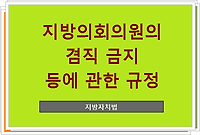 지방의회의원의
겸직 금지
등에 관한 규정

지방자치법